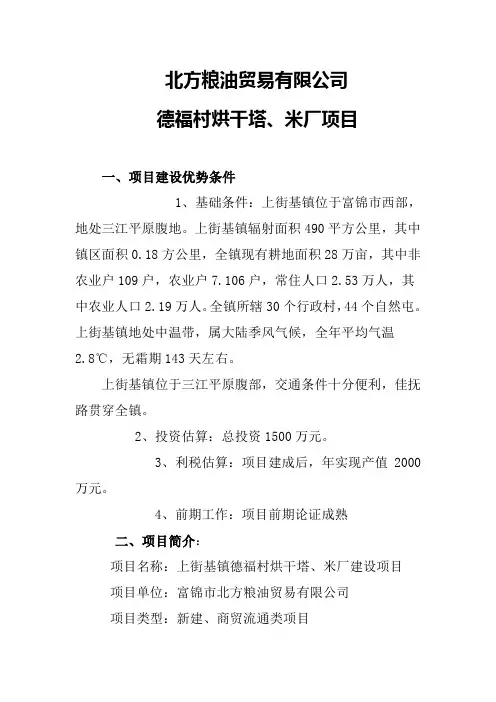 北方粮油贸易有限公司

德福村烘干塔、米厂项目

一、项目建设优势条件

1、基础条件：上街基镇位于富锦市西部，地处三江平原腹地。上街基镇辐射面积 490 平方公里，其中镇区面积 0.18 方公里，全镇现有耕地面积 28 万亩，其中非农业户 109 户，农业户 7.106 户，常住人口 2.53 万人，其中农业人口 2.19 万人。全镇所辖 30 个行政村，44 个自然屯。上街基镇地处中温带，属大陆季风气候，全年平均气温 2.8℃，无霜期 143 天左右。

上街基镇位于三江平原腹部，交通条件十分便利，佳抚路贯穿全镇。

2、投资估算：总投资 1500 万元。

3、利税估算：项目建成后，年实现产值 2000 万元。

4、前期工作：项目前期论证成熟

二、项目简介：

项目名称：上街基镇德福村烘干塔、米厂建设项目

项目单位：富锦市北方粮油贸易有限公司

项目类型：新建、商贸流通类项目